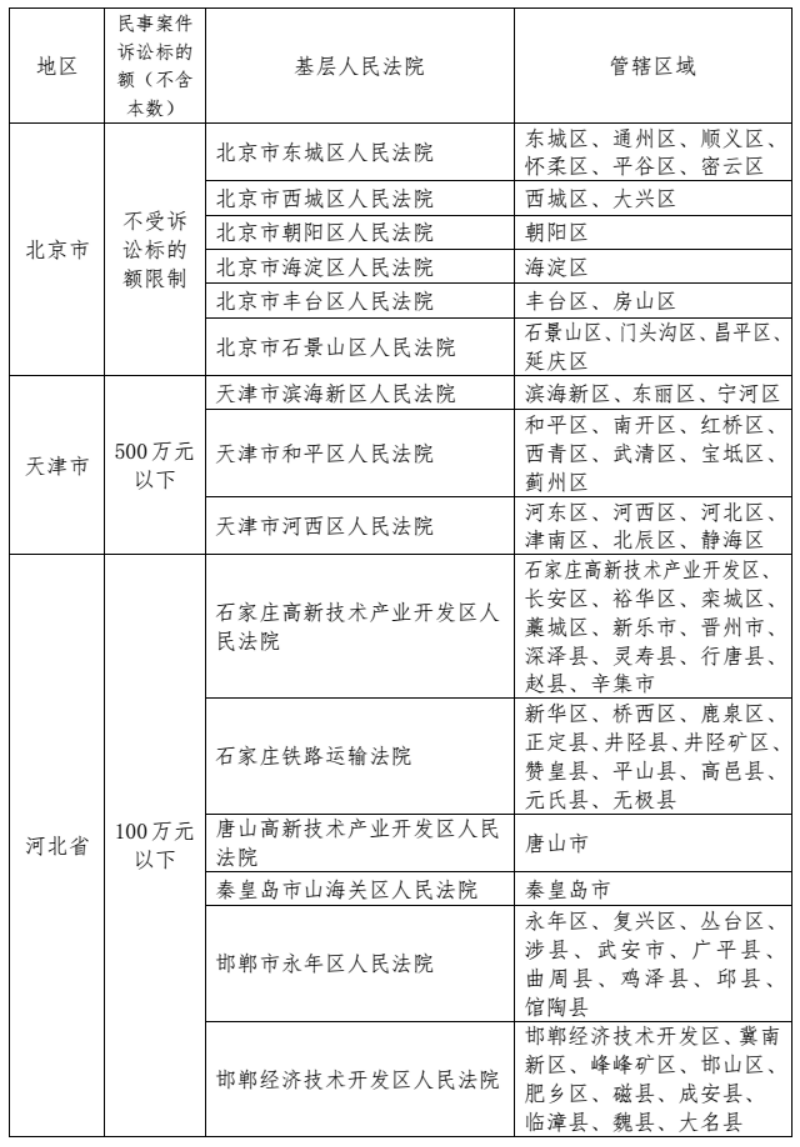 | 地区 | 民事案件诉讼标的额（不含本数） | 基层人民法院 | 管辖区域 |
|---|---|---|---|
| 北京市 | 不受诉讼标的额限制 | 北京市东城区人民法院 | 东城区、通州区、顺义区、怀柔区、平谷区、密云区 |
| | | 北京市西城区人民法院 | 西城区、大兴区 |
| | | 北京市朝阳区人民法院 | 朝阳区 |
| | | 北京市海淀区人民法院 | 海淀区 |
| | | 北京市丰台区人民法院 | 丰台区、房山区 |
| | | 北京市石景山区人民法院 | 石景山区、门头沟区、昌平区、延庆区 |
| 天津市 | 500万元以下 | 天津市滨海新区人民法院 | 滨海新区、东丽区、宁河区 |
| | | 天津市和平区人民法院 | 和平区、南开区、红桥区、西青区、武清区、宝坻区、蓟州区 |
| | | 天津市河西区人民法院 | 河东区、河西区、河北区、津南区、北辰区、静海区 |
| 河北省 | 100万元以下 | 石家庄高新技术产业开发区人民法院 | 石家庄高新技术产业开发区、长安区、裕华区、栾城区、藁城区、新乐市、晋州市、深泽县、灵寿县、行唐县、赵县、辛集市 |
| | | 石家庄铁路运输法院 | 新华区、桥西区、鹿泉区、正定县、井陉县、井陉矿区、赞皇县、平山县、高邑县、元氏县、无极县 |
| | | 唐山高新技术产业开发区人民法院 | 唐山市 |
| | | 秦皇岛市山海关区人民法院 | 秦皇岛市 |
| | | 邯郸市永年区人民法院 | 永年区、复兴区、丛台区、涉县、武安市、广平县、曲周县、鸡泽县、邱县、馆陶县 |
| | | 邯郸经济技术开发区人民法院 | 邯郸经济技术开发区、冀南新区、峰峰矿区、邯山区、肥乡区、磁县、成安县、临漳县、魏县、大名县 |